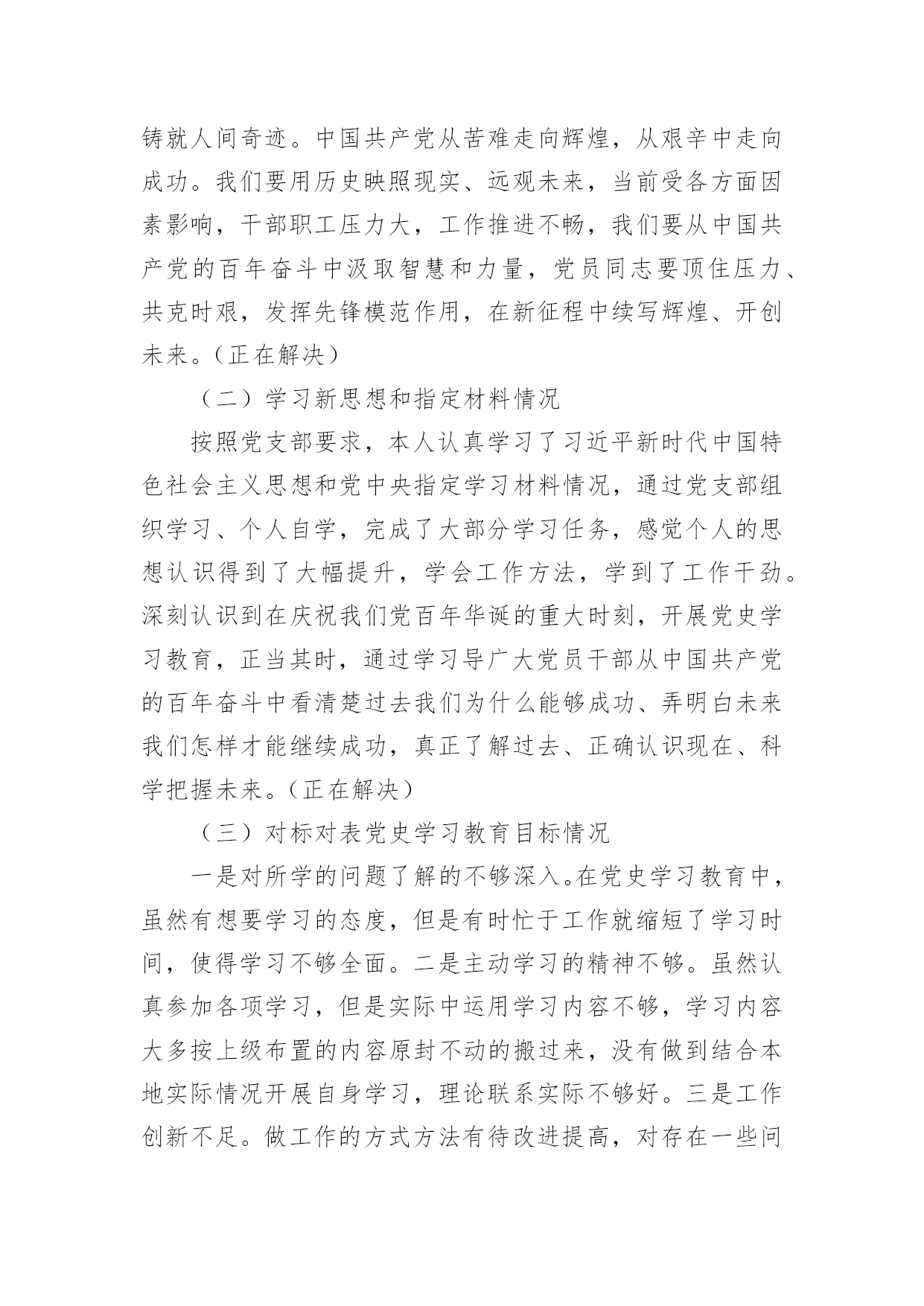 铸就人间奇迹。中国共产党从苦难走向辉煌，从艰辛中走向成功。我们要用历史映照现实、远观未来，当前受各方面因素影响，干部职工压力大，工作推进不畅，我们要从中国共产党的百年奋斗中汲取智慧和力量，党员同志要顶住压力、共克时艰，发挥先锋模范作用，在新征程中续写辉煌、开创未来。（正在解决）

（二）学习新思想和指定材料情况

按照党支部要求，本人认真学习了习近平新时代中国特色社会主义思想和党中央指定学习材料情况，通过党支部组织学习、个人自学，完成了大部分学习任务，感觉个人的思想认识得到了大幅提升，学会工作方法，学到了工作干劲。深刻认识到在庆祝我们党百年华诞的重大时刻，开展党史学习教育，正当其时，通过学习导广大党员干部从中国共产党的百年奋斗中看清楚过去我们为什么能够成功、弄明白未来我们怎样才能继续成功，真正了解过去、正确认识现在、科学把握未来。（正在解决）

（三）对标对表党史学习教育目标情况

一是对所学的问题了解的不够深入。在党史学习教育中，虽然有想要学习的态度，但是有时忙于工作就缩短了学习时间，使得学习不够全面。二是主动学习的精神不够。虽然认真参加各项学习，但是实际中运用学习内容不够，学习内容大多按上级布置的内容原封不动的搬过来，没有做到结合本地实际情况开展自身学习，理论联系实际不够好。三是工作创新不足。做工作的方式方法有待改进提高，对存在一些问